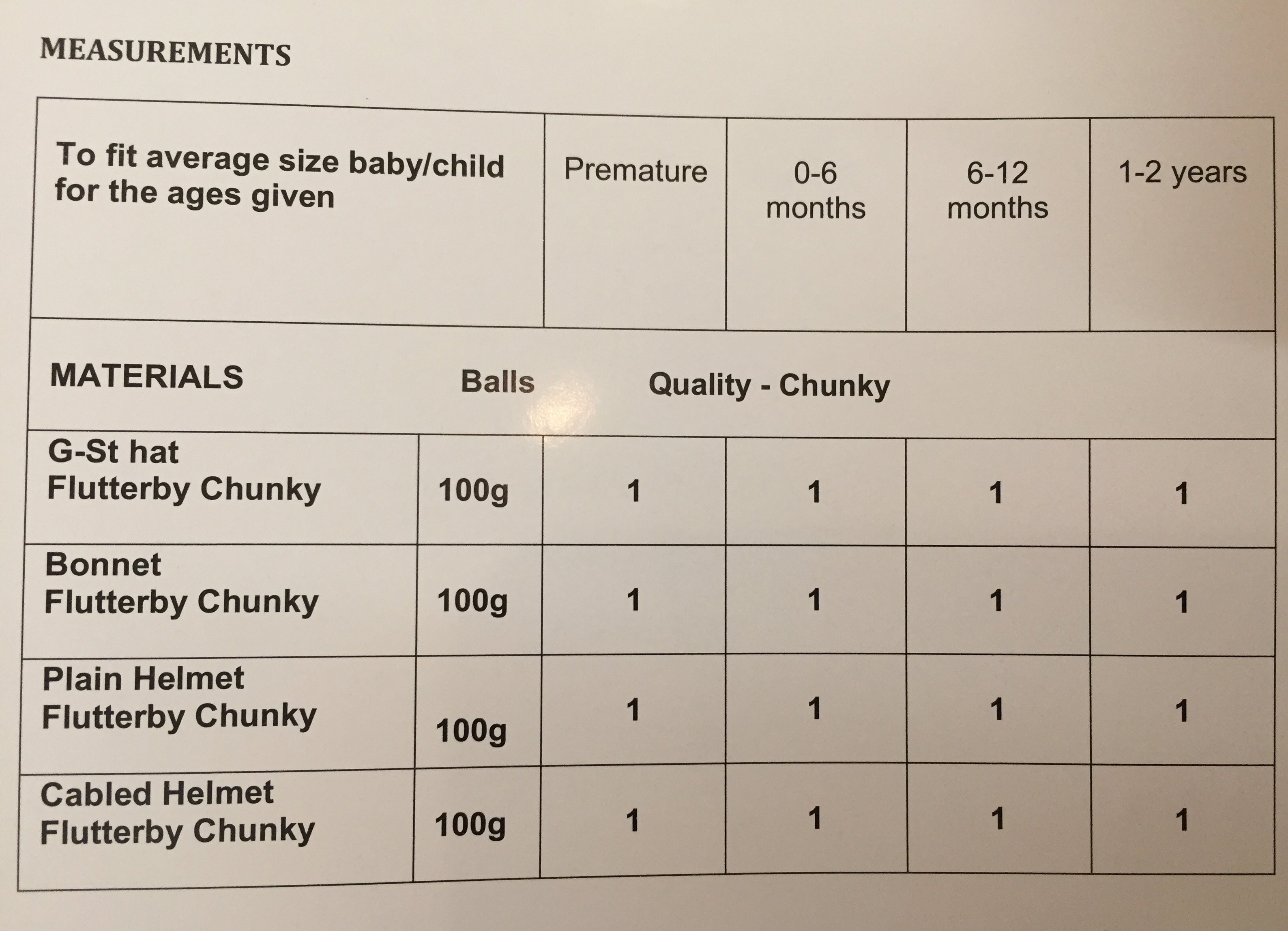 MEASUREMENTS

| To fit average size baby/child for the ages given | | Premature | 0-6 months | 6-12 months | 1-2 years |
|---|---|---|---|---|---|
| MATERIALS | Balls | Quality - Chunky | | | |
| G-St hat Flutterby Chunky | 100g | 1 | 1 | 1 | 1 |
| Bonnet Flutterby Chunky | 100g | 1 | 1 | 1 | 1 |
| Plain Helmet Flutterby Chunky | 100g | 1 | 1 | 1 | 1 |
| Cabled Helmet Flutterby Chunky | 100g | 1 | 1 | 1 | 1 |